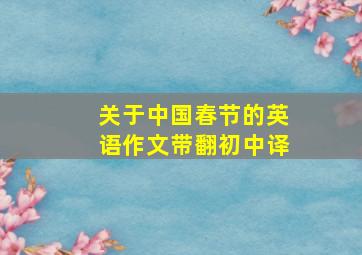 关于中国春节的英语作文带翻初中译